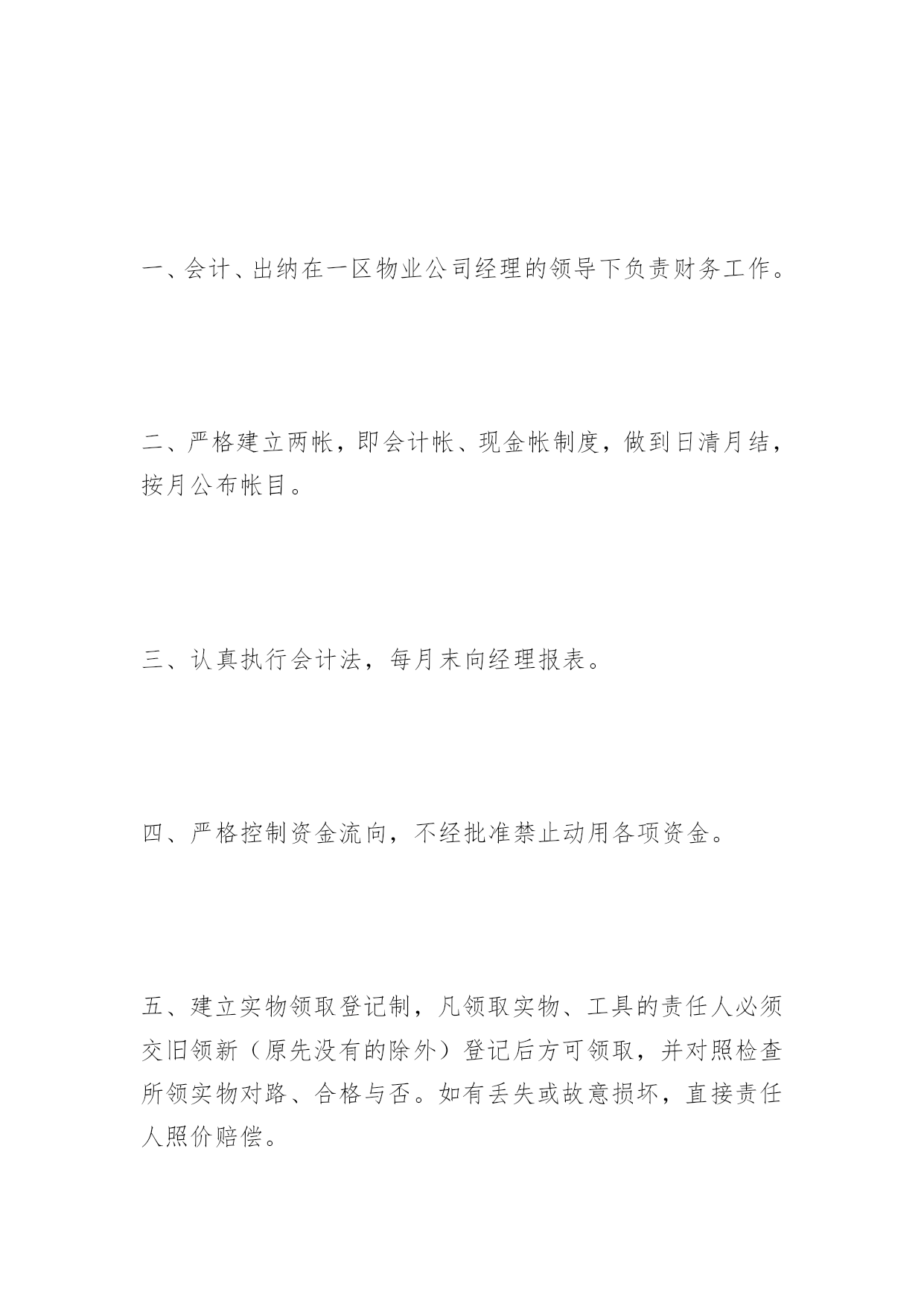 一、会计、出纳在一区物业公司经理的领导下负责财务工作。

二、严格建立两帐，即会计帐、现金帐制度，做到日清月结，按月公布帐目。

三、认真执行会计法，每月末向经理报表。

四、严格控制资金流向，不经批准禁止动用各项资金。

五、建立实物领取登记制，凡领取实物、工具的责任人必须交旧领新（原先没有的除外）登记后方可领取，并对照检查所领实物对路、合格与否。如有丢失或故意损坏，直接责任人照价赔偿。